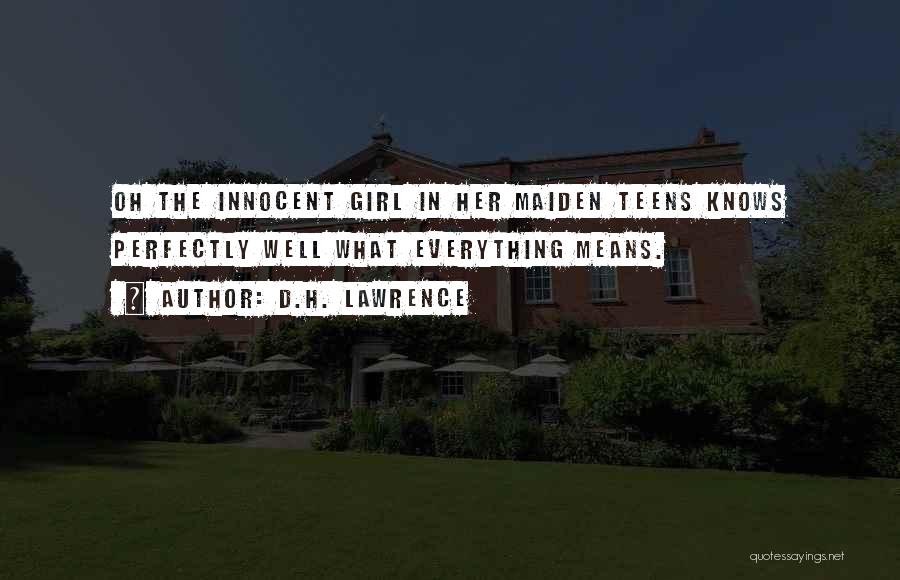 OH THE INNOCENT GIRL IN HER MAIDEN TEENS KNOWS PERFECTLY WELL WHAT EVERYTHING MEANS.

AUTHOR: D.H. LAWRENCE

quotessayings.net